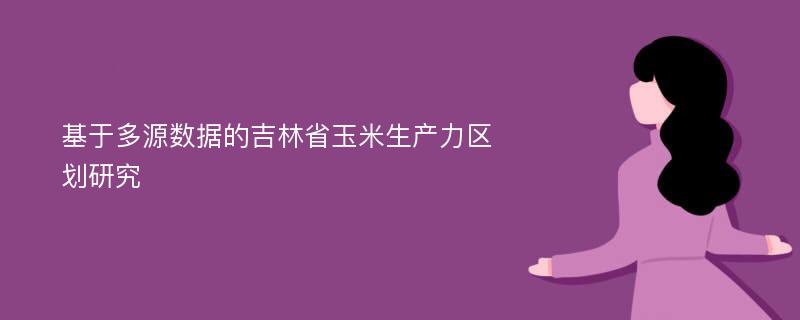 基于多源数据的吉林省玉米生产力区划研究